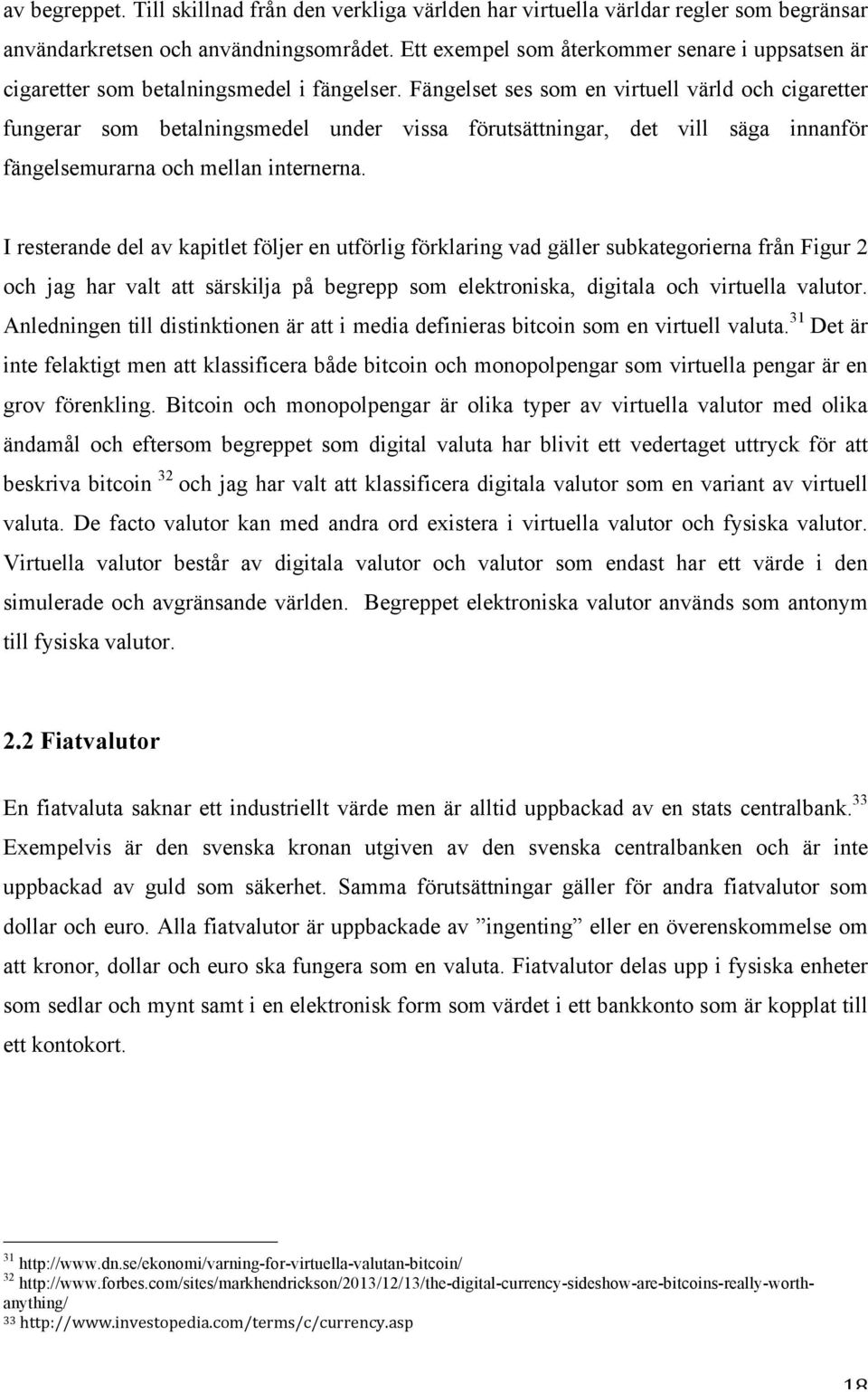 av begreppet. Till skillnad från den verkliga världen har virtuella världar regler som begränsar användarkretsen och användningsområdet. Ett exempel som återkommer senare i uppsatsen är cigaretter som betalningsmedel i fängelser. Fängelset ses som en virtuell värld och cigaretter fungerar som betalningsmedel under vissa förutsättningar, det vill säga innanför fängelsemurarna och mellan internerna.

I resterande del av kapitlet följer en utförlig förklaring vad gäller subkategorierna från Figur 2 och jag har valt att särskilja på begrepp som elektroniska, digitala och virtuella valutor. Anledningen till distinktionen är att i media definieras bitcoin som en virtuell valuta.$^{31}$ Det är inte felaktigt men att klassificera både bitcoin och monopolpengar som virtuella pengar är en grov förenkling. Bitcoin och monopolpengar är olika typer av virtuella valutor med olika ändamål och eftersom begreppet som digital valuta har blivit ett vedertaget uttryck för att beskriva bitcoin $^{32}$ och jag har valt att klassificera digitala valutor som en variant av virtuell valuta. De facto valutor kan med andra ord existera i virtuella valutor och fysiska valutor. Virtuella valutor består av digitala valutor och valutor som endast har ett värde i den simulerade och avgränsande världen. Begreppet elektroniska valutor används som antonym till fysiska valutor.

2.2 Fiatvalutor

En fiatvaluta saknar ett industriellt värde men är alltid uppbackad av en stats centralbank.$^{33}$ Exempelvis är den svenska kronan utgiven av den svenska centralbanken och är inte uppbackad av guld som säkerhet. Samma förutsättningar gäller för andra fiatvalutor som dollar och euro. Alla fiatvalutor är uppbackade av ”ingenting” eller en överenskommelse om att kronor, dollar och euro ska fungera som en valuta. Fiatvalutor delas upp i fysiska enheter som sedlar och mynt samt i en elektronisk form som värdet i ett bankkonto som är kopplat till ett kontokort.

$^{31}$ http://www.dn.se/ekonomi/varning-for-virtuella-valutan-bitcoin/
$^{32}$ http://www.forbes.com/sites/markhendrickson/2013/12/13/the-digital-currency-sideshow-are-bitcoins-really-worth-anything/
$^{33}$ http://www.investopedia.com/terms/c/currency.asp

18